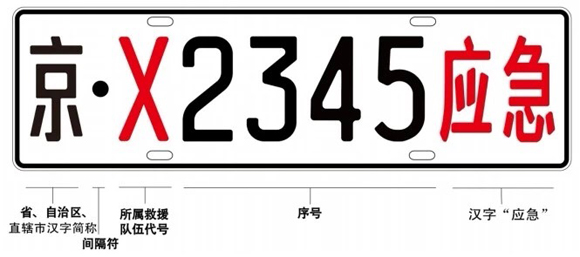 京·X2345应急

省、自治区、直辖市汉字简称

间隔符

所属救援队伍代号

序号

汉字“应急”